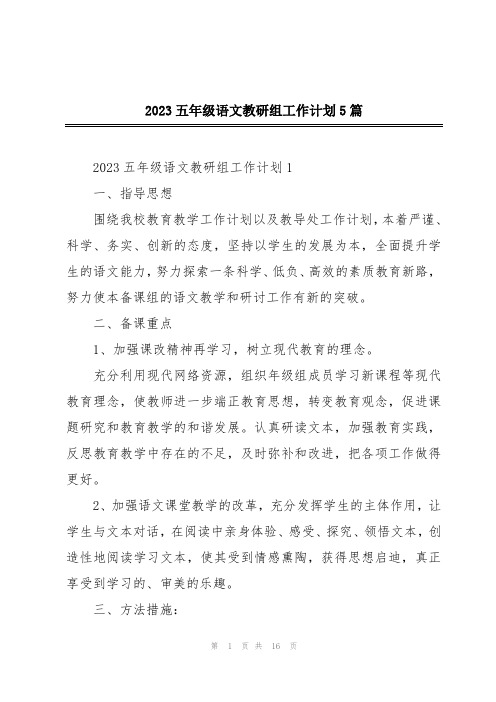 2023 五年级语文教研组工作计划 5 篇

2023 五年级语文教研组工作计划 1

一、指导思想

围绕我校教育教学工作计划以及教导处工作计划，本着严谨、科学、务实、创新的态度，坚持以学生的发展为本，全面提升学生的语文能力，努力探索一条科学、低负、高效的素质教育新路，努力使本备课组的语文教学和研讨工作有新的突破。

二、备课重点

1、加强课改精神再学习，树立现代教育的理念。

充分利用现代网络资源，组织年级组成员学习新课程等现代教育理念，使教师进一步端正教育思想，转变教育观念，促进课题研究和教育教学的和谐发展。认真研读文本，加强教育实践，反思教育教学中存在的不足，及时弥补和改进，把各项工作做得更好。

2、加强语文课堂教学的改革，充分发挥学生的主体作用，让学生与文本对话，在阅读中亲身体验、感受、探究、领悟文本，创造性地阅读学习文本，使其受到情感熏陶，获得思想启迪，真正享受到学习的、审美的乐趣。

三、方法措施：

第 1 页 共 16 页